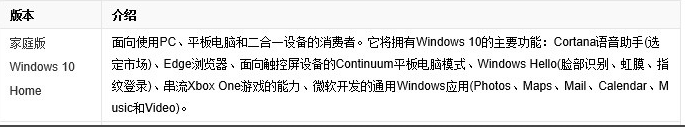 | 版本 | 介绍 |
|---|---|
| 家庭版 Windows 10 Home | 面向使用PC、平板电脑和二合一设备的消费者。它将拥有Windows 10的主要功能：Cortana语音助手(选定市场)、Edge浏览器、面向触控屏设备的Continuum平板电脑模式、Windows Hello(脸部识别、虹膜、指纹登录)、串流Xbox One游戏的能力、微软开发的通用Windows应用(Photos、Maps、Mail、Calendar、Music和Video)。 |